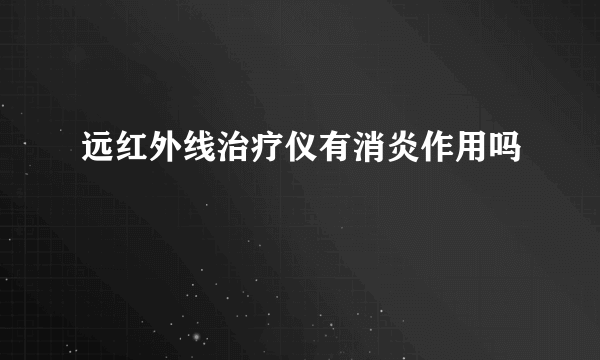 远红外线治疗仪有消炎作用吗